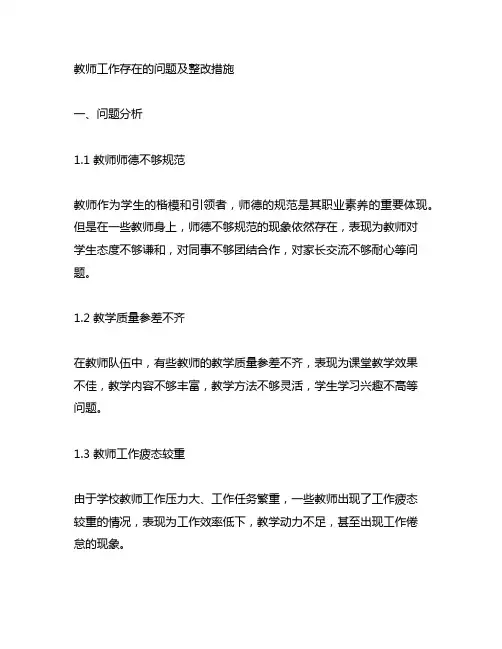 教师工作存在的问题及整改措施

一、问题分析

1.1 教师师德不够规范

教师作为学生的楷模和引领者，师德的规范是其职业素养的重要体现。但是在一些教师身上，师德不够规范的现象依然存在，表现为教师对学生态度不够谦和，对同事不够团结合作，对家长交流不够耐心等问题。

1.2 教学质量参差不齐

在教师队伍中，有些教师的教学质量参差不齐，表现为课堂教学效果不佳，教学内容不够丰富，教学方法不够灵活，学生学习兴趣不高等问题。

1.3 教师工作疲态较重

由于学校教师工作压力大、工作任务繁重，一些教师出现了工作疲态较重的情况，表现为工作效率低下，教学动力不足，甚至出现工作倦怠的现象。